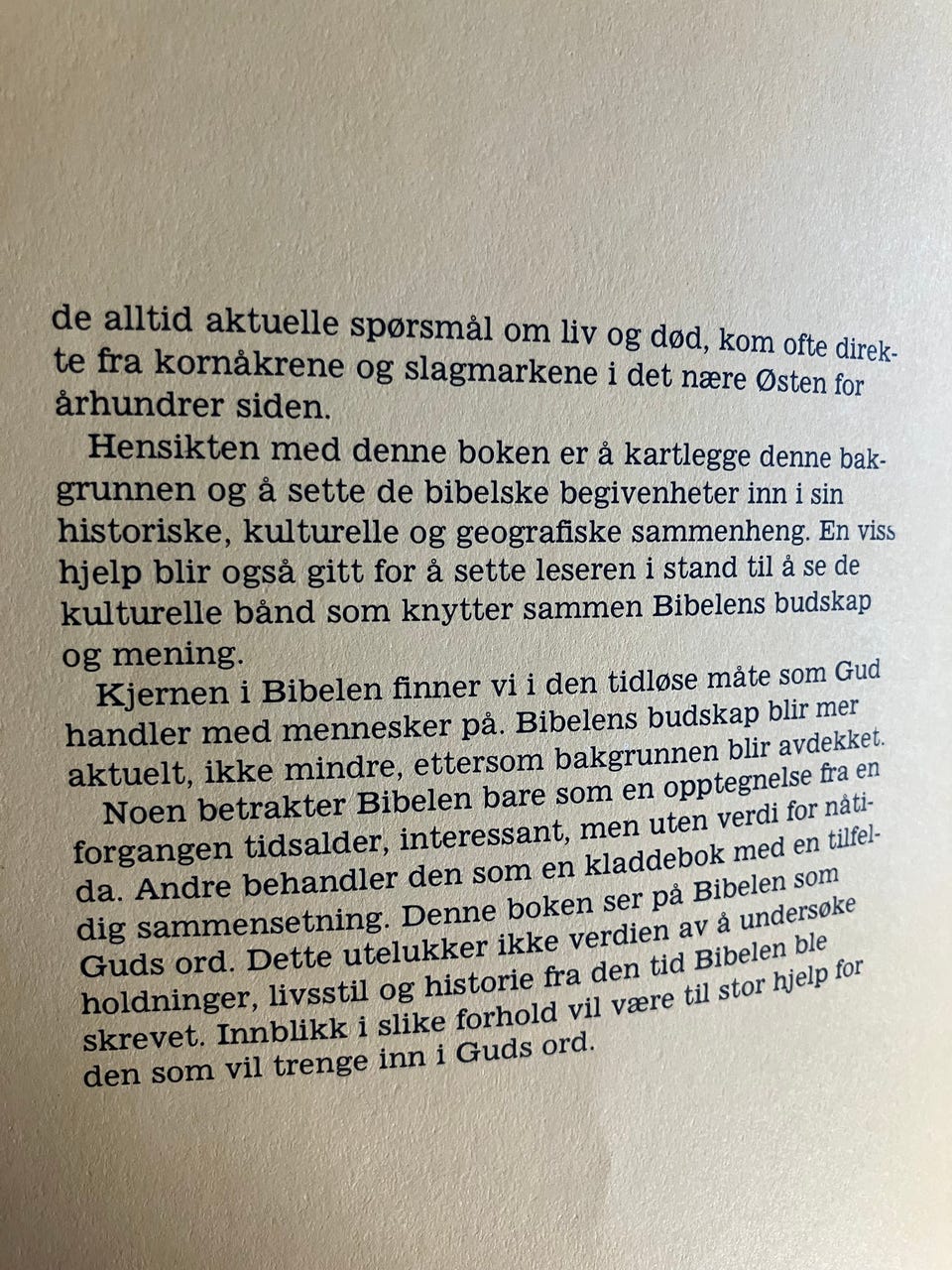 de alltid aktuelle spørsmål om liv og død, kom ofte direkte fra kornåkrene og slagmarkene i det nære Østen for århundrer siden.

Hensikten med denne boken er å kartlegge denne bakgrunnen og å sette de bibelske begivenheter inn i sin historiske, kulturelle og geografiske sammenheng. En viss hjelp blir også gitt for å sette leseren i stand til å se de kulturelle bånd som knytter sammen Bibelens budskap og mening.

Kjernen i Bibelen finner vi i den tidløse måte som Gud handler med mennesker på. Bibelens budskap blir mer aktuelt, ikke mindre, ettersom bakgrunnen blir avdekket.

Noen betrakter Bibelen bare som en opptegnelse fra en forgangen tidsalder, interessant, men uten verdi for nåtida. Andre behandler den som en kladdebok med en tilfeldig sammensetning. Denne boken ser på Bibelen som Guds ord. Dette utelukker ikke verdien av å undersøke holdninger, livsstil og historie fra den tid Bibelen ble skrevet. Innblikk i slike forhold vil være til stor hjelp for den som vil trenge inn i Guds ord.